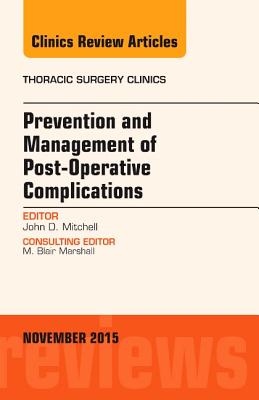 Clinics Review Articles

THORACIC SURGERY CLINICS

Prevention and Management of Post-Operative Complications

EDITOR
John D. Mitchell

CONSULTING EDITOR
M. Blair Marshall

NOVEMBER 2015

reviews